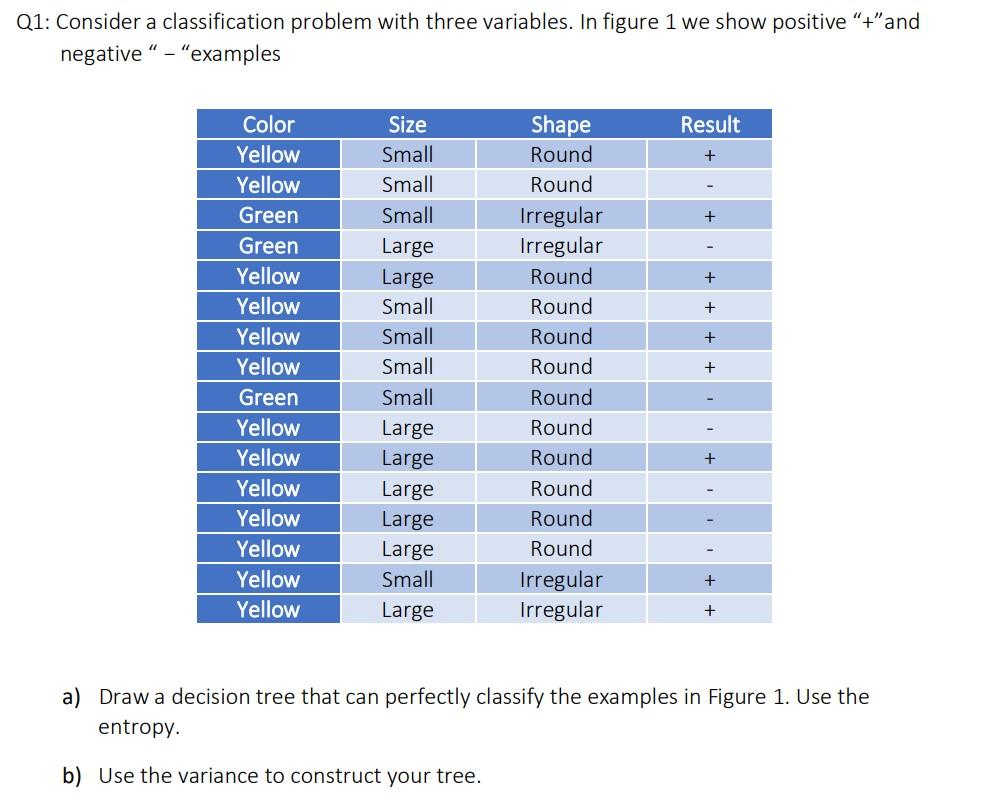 Q1: Consider a classification problem with three variables. In figure 1 we show positive "+"and negative " – "examples

| Color | Size | Shape | Result |
|---|---|---|---|
| Yellow | Small | Round | + |
| Yellow | Small | Round | - |
| Green | Small | Irregular | + |
| Green | Large | Irregular | - |
| Yellow | Large | Round | + |
| Yellow | Small | Round | + |
| Yellow | Small | Round | + |
| Yellow | Small | Round | + |
| Green | Small | Round | - |
| Yellow | Large | Round | - |
| Yellow | Large | Round | + |
| Yellow | Large | Round | - |
| Yellow | Large | Round | - |
| Yellow | Large | Round | - |
| Yellow | Small | Irregular | + |
| Yellow | Large | Irregular | + |

a) Draw a decision tree that can perfectly classify the examples in Figure 1. Use the entropy.

b) Use the variance to construct your tree.